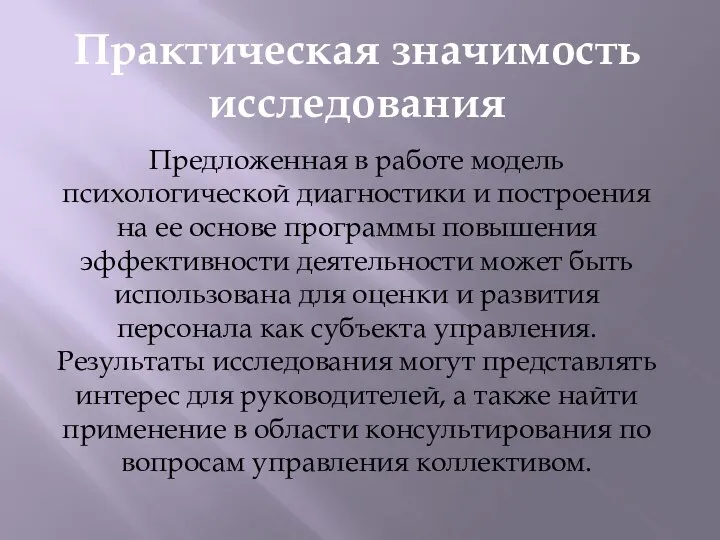 Практическая значимость исследования

Предложенная в работе модель психологической диагностики и построения на ее основе программы повышения эффективности деятельности может быть использована для оценки и развития персонала как субъекта управления. Результаты исследования могут представлять интерес для руководителей, а также найти применение в области консультирования по вопросам управления коллективом.